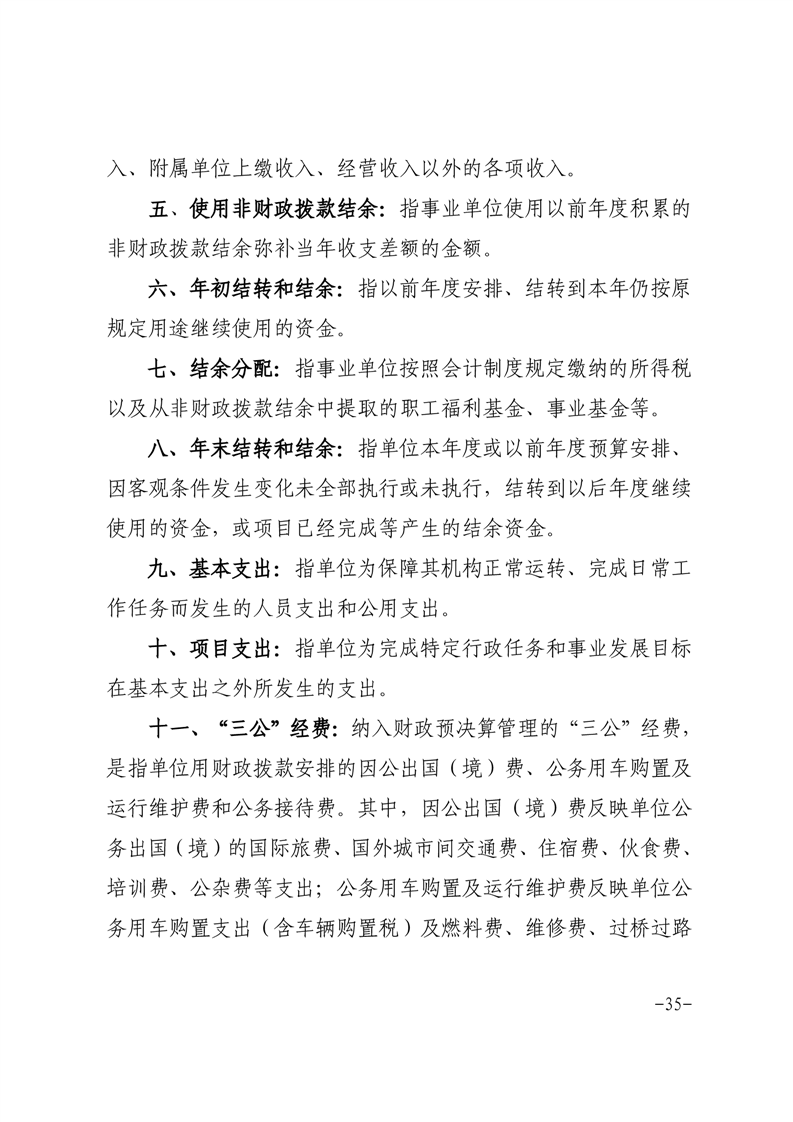 入、附属单位上缴收入、经营收入以外的各项收入。

五、使用非财政拨款结余：指事业单位使用以前年度积累的非财政拨款结余弥补当年收支差额的金额。

六、年初结转和结余：指以前年度安排、结转到本年仍按原规定用途继续使用的资金。

七、结余分配：指事业单位按照会计制度规定缴纳的所得税以及从非财政拨款结余中提取的职工福利基金、事业基金等。

八、年末结转和结余：指单位本年度或以前年度预算安排、因客观条件发生变化未全部执行或未执行，结转到以后年度继续使用的资金，或项目已经完成等产生的结余资金。

九、基本支出：指单位为保障其机构正常运转、完成日常工作任务而发生的人员支出和公用支出。

十、项目支出：指单位为完成特定行政任务和事业发展目标在基本支出之外所发生的支出。

十一、“三公”经费：纳入财政预决算管理的“三公”经费，是指单位用财政拨款安排的因公出国（境）费、公务用车购置及运行维护费和公务接待费。其中，因公出国（境）费反映单位公务出国（境）的国际旅费、国外城市间交通费、住宿费、伙食费、培训费、公杂费等支出；公务用车购置及运行维护费反映单位公务用车购置支出（含车辆购置税）及燃料费、维修费、过桥过路

-35-